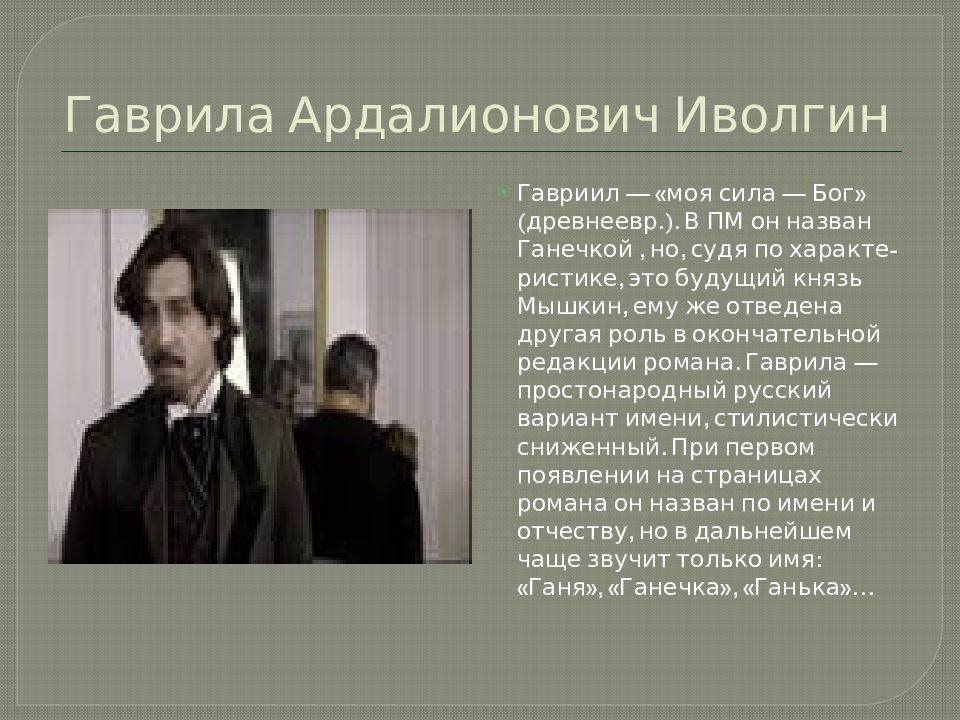 Гаврила Ардалионович Иволгин

Гавриил — «моя сила — Бог» (древнеевр.). В ПМ он назван Ганечкой , но, судя по характеристике, это будущий князь Мышкин, ему же отведена другая роль в окончательной редакции романа. Гаврила — простонародный русский вариант имени, стилистически сниженный. При первом появлении на страницах романа он назван по имени и отчеству, но в дальнейшем чаще звучит только имя: «Ганя», «Ганечка», «Ганька»…